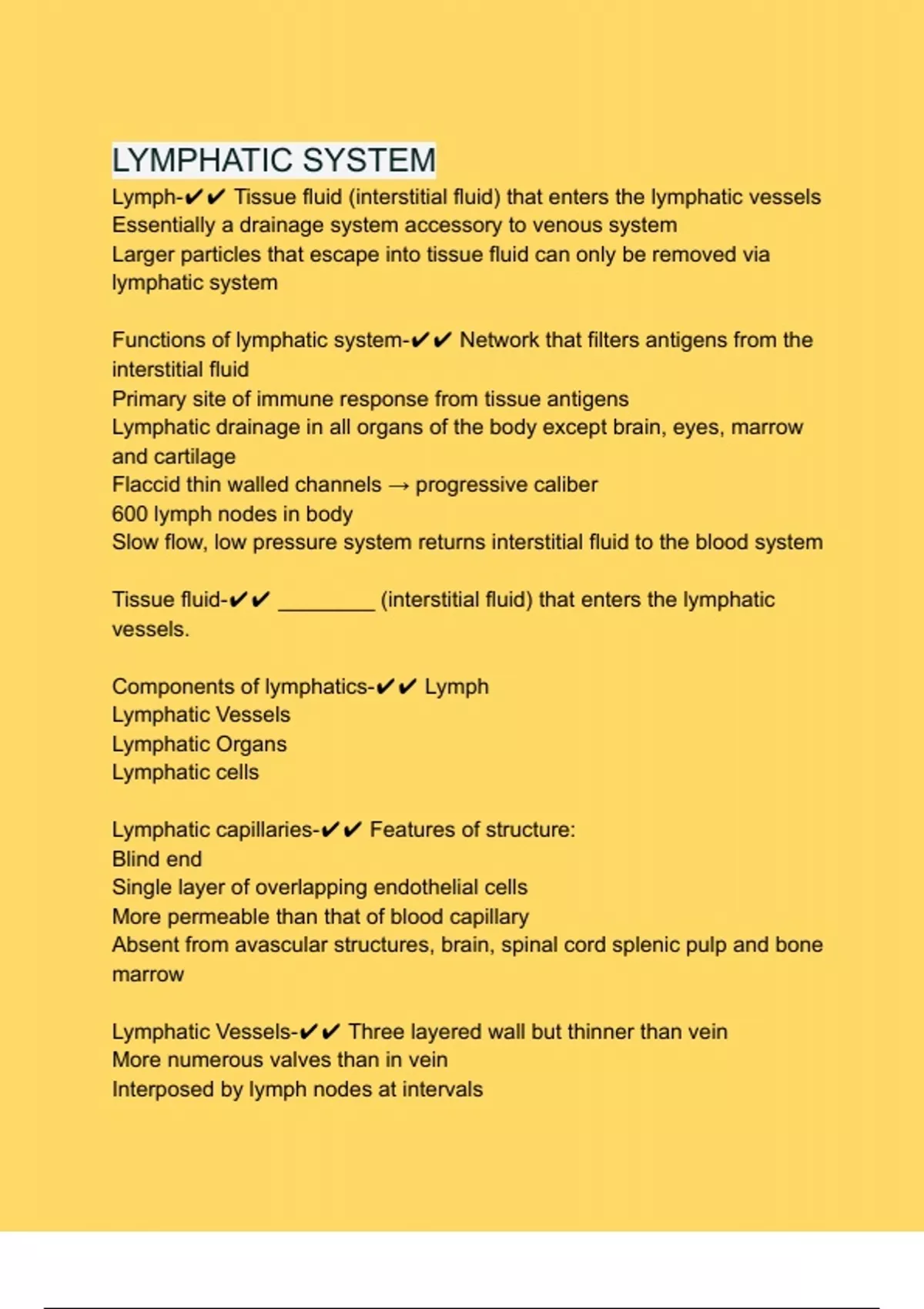 LYMPHATIC SYSTEM
Lymph-✔✔ Tissue fluid (interstitial fluid) that enters the lymphatic vessels
Essentially a drainage system accessory to venous system
Larger particles that escape into tissue fluid can only be removed via lymphatic system

Functions of lymphatic system-✔✔ Network that filters antigens from the interstitial fluid
Primary site of immune response from tissue antigens
Lymphatic drainage in all organs of the body except brain, eyes, marrow and cartilage
Flaccid thin walled channels → progressive caliber
600 lymph nodes in body
Slow flow, low pressure system returns interstitial fluid to the blood system

Tissue fluid-✔✔ ________ (interstitial fluid) that enters the lymphatic vessels.

Components of lymphatics-✔✔ Lymph
Lymphatic Vessels
Lymphatic Organs
Lymphatic cells

Lymphatic capillaries-✔✔ Features of structure:
Blind end
Single layer of overlapping endothelial cells
More permeable than that of blood capillary
Absent from avascular structures, brain, spinal cord splenic pulp and bone marrow

Lymphatic Vessels-✔✔ Three layered wall but thinner than vein
More numerous valves than in vein
Interposed by lymph nodes at intervals